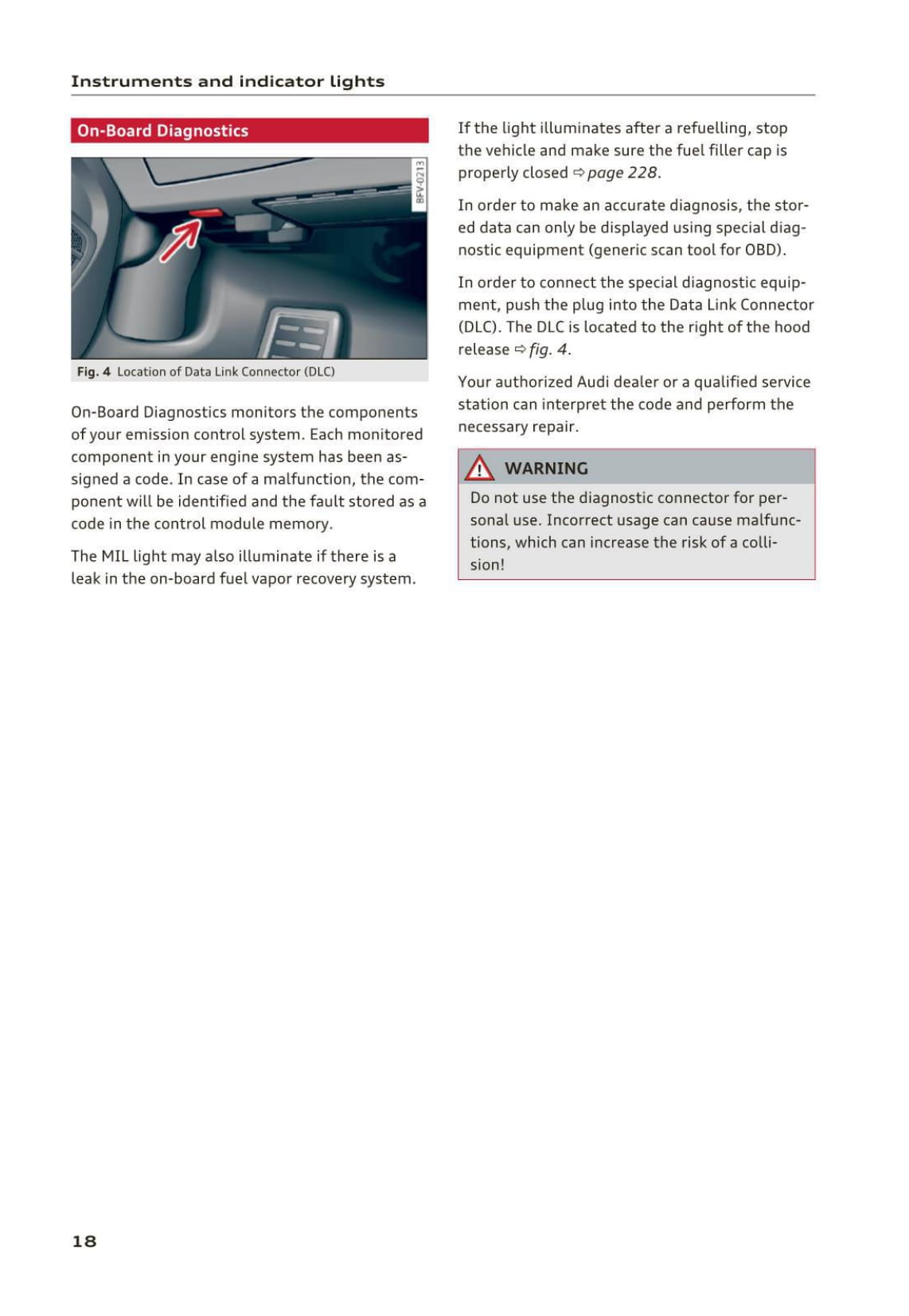 Instruments and indicator lights

On-Board Diagnostics

BFV-0213

Fig. 4 Location of Data Link Connector (DLC)

On-Board Diagnostics monitors the components of your emission control system. Each monitored component in your engine system has been assigned a code. In case of a malfunction, the component will be identified and the fault stored as a code in the control module memory.

The MIL light may also illuminate if there is a leak in the on-board fuel vapor recovery system.

If the light illuminates after a refuelling, stop the vehicle and make sure the fuel filler cap is properly closed ⇨ page 228.

In order to make an accurate diagnosis, the stored data can only be displayed using special diagnostic equipment (generic scan tool for OBD).

In order to connect the special diagnostic equipment, push the plug into the Data Link Connector (DLC). The DLC is located to the right of the hood release ⇨ fig. 4.

Your authorized Audi dealer or a qualified service station can interpret the code and perform the necessary repair.

WARNING

Do not use the diagnostic connector for personal use. Incorrect usage can cause malfunctions, which can increase the risk of a collision!

18